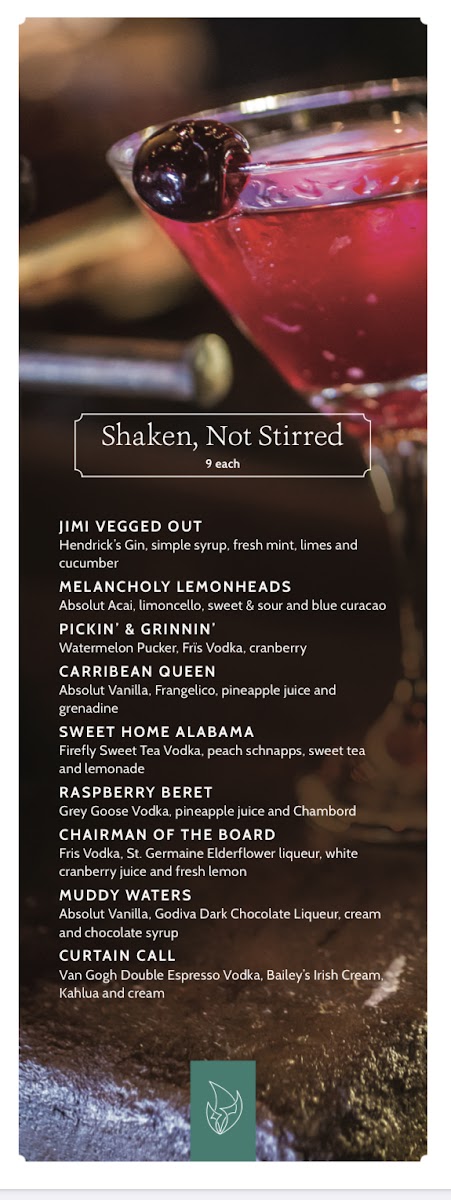 Shaken, Not Stirred
9 each

JIMI VEGGED OUT
Hendrick's Gin, simple syrup, fresh mint, limes and cucumber

MELANCHOLY LEMONHEADS
Absolut Acai, limoncello, sweet & sour and blue curacao

PICKIN' & GRINNIN'
Watermelon Pucker, Fris Vodka, cranberry

CARRIBEAN QUEEN
Absolut Vanilla, Frangelico, pineapple juice and grenadine

SWEET HOME ALABAMA
Firefly Sweet Tea Vodka, peach schnapps, sweet tea and lemonade

RASPBERRY BERET
Grey Goose Vodka, pineapple juice and Chambord

CHAIRMAN OF THE BOARD
Fris Vodka, St. Germaine Elderflower liqueur, white cranberry juice and fresh lemon

MUDDY WATERS
Absolut Vanilla, Godiva Dark Chocolate Liqueur, cream and chocolate syrup

CURTAIN CALL
Van Gogh Double Espresso Vodka, Bailey's Irish Cream, Kahlua and cream